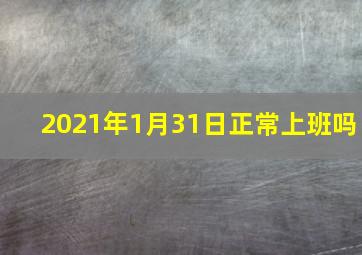 2021年1月31日正常上班吗